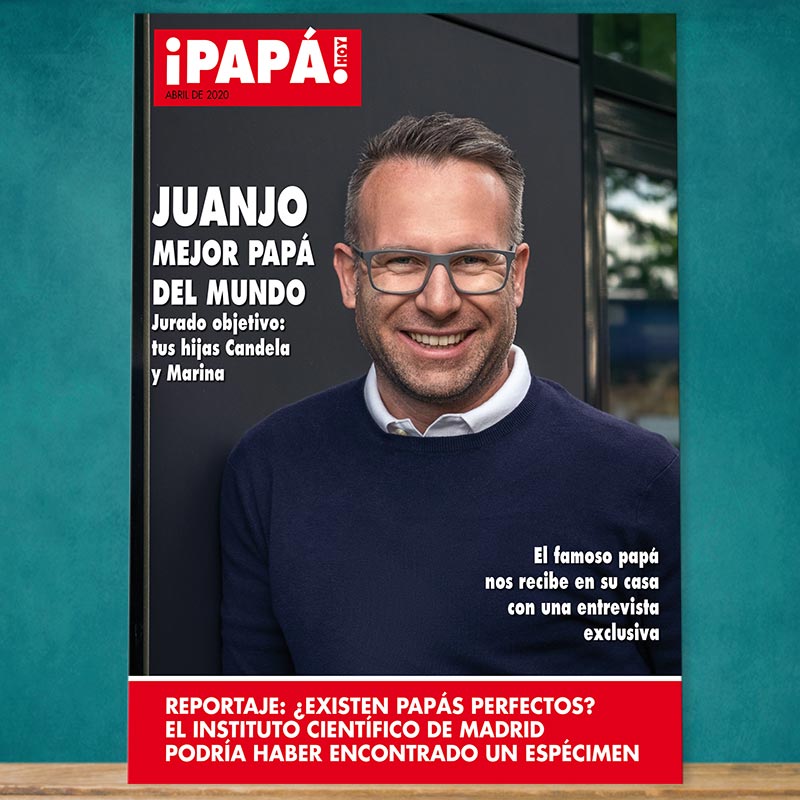 ¡PAPÁ! HOY
ABRIL DE 2020

JUANJO
MEJOR PAPÁ
DEL MUNDO
Jurado objetivo:
tus hijas Candela
y Marina

El famoso papá
nos recibe en su casa
con una entrevista
exclusiva

REPORTAJE: ¿EXISTEN PAPÁS PERFECTOS?
EL INSTITUTO CIENTÍFICO DE MADRID
PODRÍA HABER ENCONTRADO UN ESPÉCIMEN